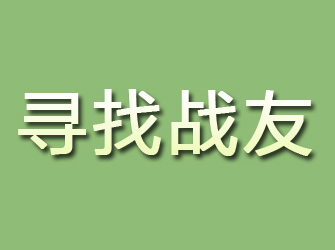 寻找战友